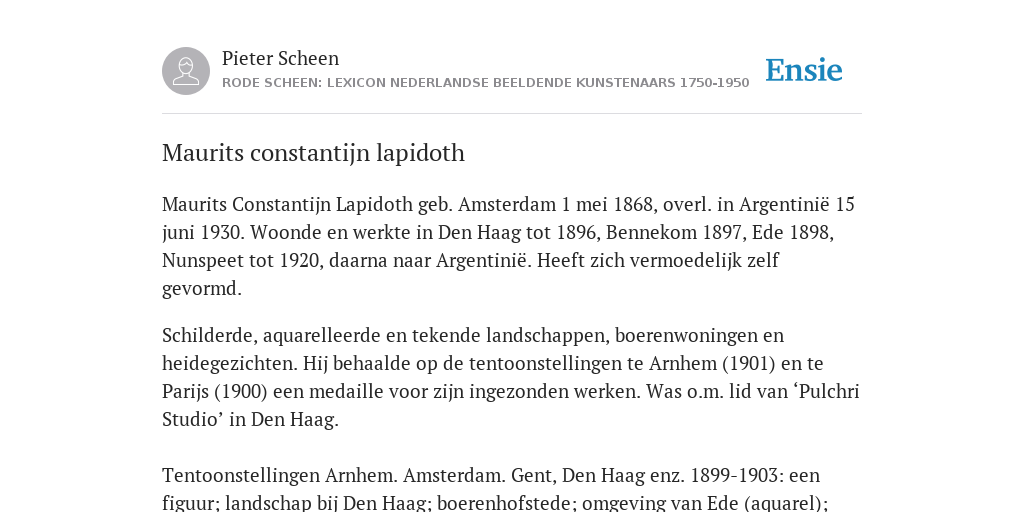 Pieter Scheen
RODE SCHEEN: LEXICON NEDERLANDSE BEELDENDE KUNSTENAARS 1750-1950

Ensie

Maurits constantijn lapidoth

Maurits Constantijn Lapidoth geb. Amsterdam 1 mei 1868, overl. in Argentinië 15 juni 1930. Woonde en werkte in Den Haag tot 1896, Bennekom 1897, Ede 1898, Nunspeet tot 1920, daarna naar Argentinië. Heeft zich vermoedelijk zelf gevormd.

Schilderde, aquarelleerde en tekende landschappen, boerenwoningen en heidegezichten. Hij behaalde op de tentoonstellingen te Arnhem (1901) en te Parijs (1900) een medaille voor zijn ingezonden werken. Was o.m. lid van ‘Pulchri Studio’ in Den Haag.

Tentoonstellingen Arnhem. Amsterdam. Gent, Den Haag enz. 1899-1903: een figuur; landschap bij Den Haag; boerenhofstede; omgeving van Ede (aquarel);